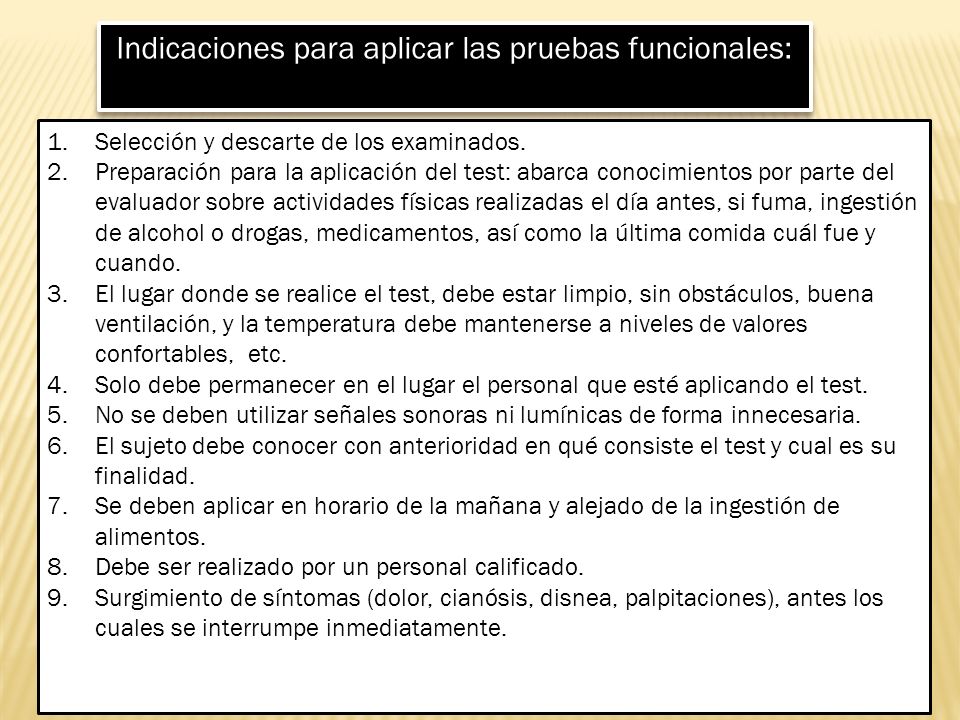 Indicaciones para aplicar las pruebas funcionales:

1. Selección y descarte de los examinados.
2. Preparación para la aplicación del test: abarca conocimientos por parte del evaluador sobre actividades físicas realizadas el día antes, si fuma, ingestión de alcohol o drogas, medicamentos, así como la última comida cuál fue y cuando.
3. El lugar donde se realice el test, debe estar limpio, sin obstáculos, buena ventilación, y la temperatura debe mantenerse a niveles de valores confortables, etc.
4. Solo debe permanecer en el lugar el personal que esté aplicando el test.
5. No se deben utilizar señales sonoras ni lumínicas de forma innecesaria.
6. El sujeto debe conocer con anterioridad en qué consiste el test y cual es su finalidad.
7. Se deben aplicar en horario de la mañana y alejado de la ingestión de alimentos.
8. Debe ser realizado por un personal calificado.
9. Surgimiento de síntomas (dolor, cianósis, disnea, palpitaciones), antes los cuales se interrumpe inmediatamente.